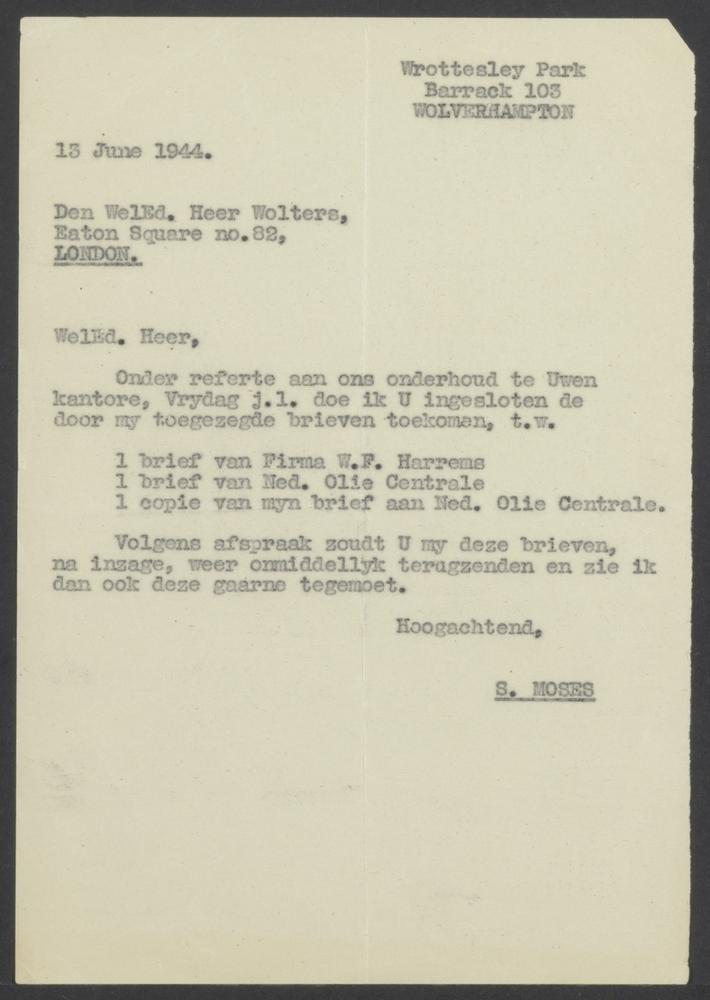 Wrottesley Park
Barrack 103
WOLVERHAMPTON

13 June 1944.

Den WelEd. Heer Wolters,
Eaton Square no.82,
LONDON.

WelEd. Heer,

Onder referte aan ons onderhoud te Uwen kantore, Vrydag j.l. doe ik U ingesloten de door my toegezegde brieven toekomen, t.w.

1 brief van Firma W.F. Harrems
1 brief van Ned. Olie Centrale
1 copie van myn brief aan Ned. Olie Centrale.

Volgens afspraak zoudt U my deze brieven, na inzage, weer onmiddellyk terugzenden en zie ik dan ook deze gaarne tegemoet.

Hoogachtend,

S. MOSES